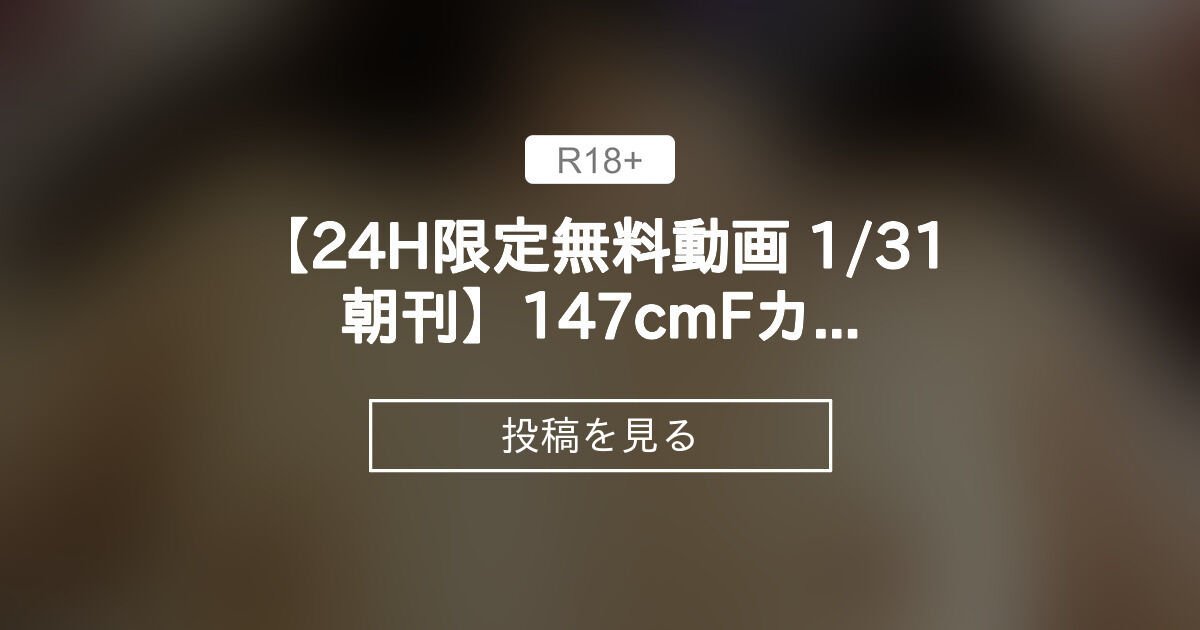 R18+

【24H限定無料動画 1/31 朝刊】147cmFカ...

投稿を見る